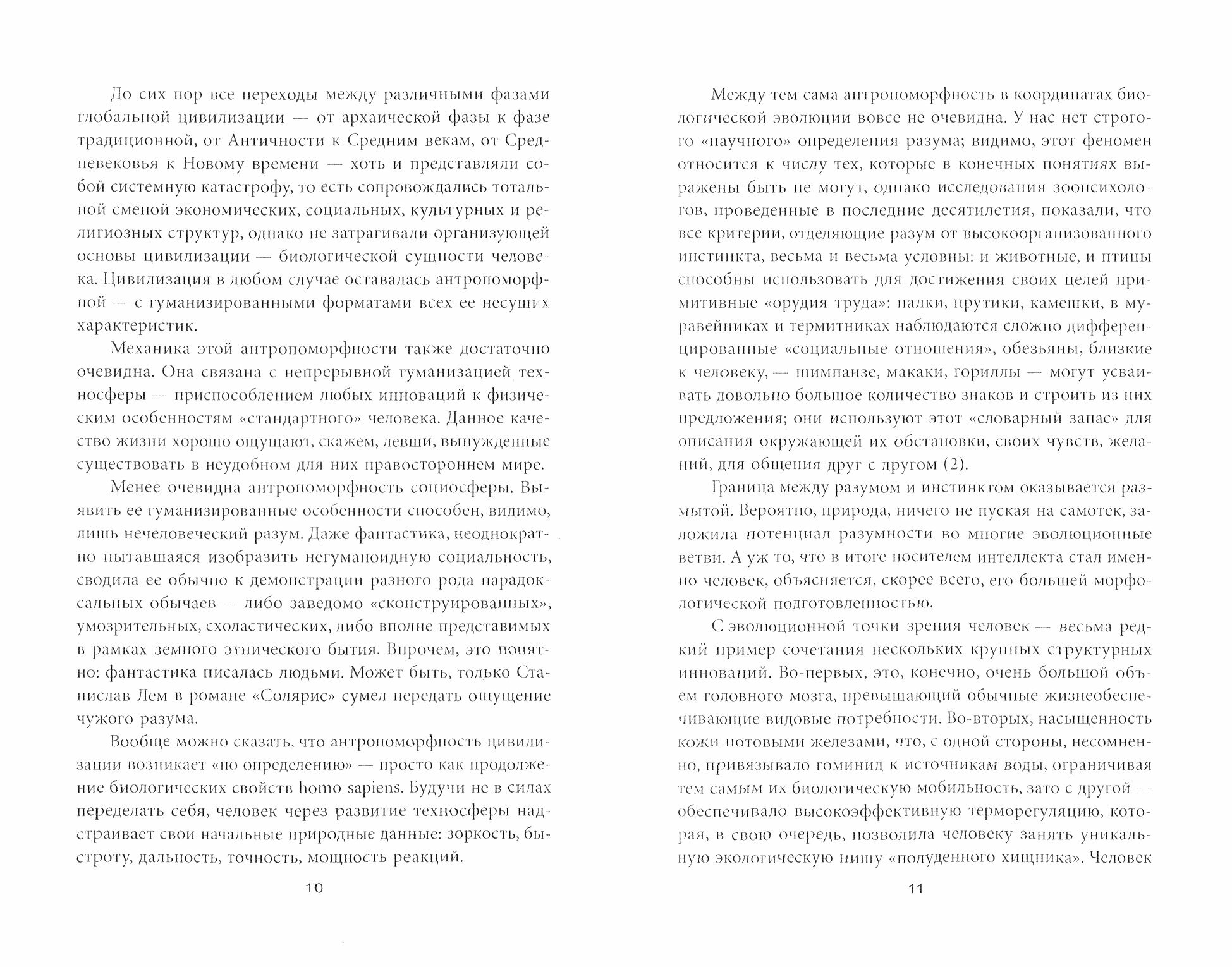 До сих пор все переходы между различными фазами глобальной цивилизации — от архаической фазы к фазе традиционной, от Античности к Средним векам, от Средневековья к Новому времени — хоть и представляли собой системную катастрофу, то есть сопровождались тотальной сменой экономических, социальных, культурных и религиозных структур, однако не затрагивали организующей основы цивилизации — биологической сущности человека. Цивилизация в любом случае оставалась антропоморфной — с гуманизированными форматами всех ее несущих характеристик.

Механика этой антропоморфности также достаточно очевидна. Она связана с непрерывной гуманизацией техносферы — приспособлением любых инноваций к физическим особенностям «стандартного» человека. Данное качество жизни хорошо ощущают, скажем, левши, вынужденные существовать в неудобном для них правостороннем мире.

Менее очевидна антропоморфность социосферы. Выявить ее гуманизированные особенности способен, видимо, лишь нечеловеческий разум. Даже фантастика, неоднократно пытавшаяся изобразить негуманоидную социальность, сводила ее обычно к демонстрации разного рода парадоксальных обычаев — либо заведомо «сконструированных», умозрительных, схоластических, либо вполне представимых в рамках земного этнического бытия. Впрочем, это понятно: фантастика писалась людьми. Может быть, только Станислав Лем в романе «Солярис» сумел передать ощущение чужого разума.

Вообще можно сказать, что антропоморфность цивилизации возникает «по определению» — просто как продолжение биологических свойств homo sapiens. Будучи не в силах переделать себя, человек через развитие техносферы надстраивает свои начальные природные данные: зоркость, быстроту, дальность, точность, мощность реакций.

10

Между тем сама антропоморфность в координатах биологической эволюции вовсе не очевидна. У нас нет строгого «научного» определения разума; видимо, этот феномен относится к числу тех, которые в конечных понятиях выражены быть не могут, однако исследования зоопсихологов, проведенные в последние десятилетия, показали, что все критерии, отделяющие разум от высокоорганизованного инстинкта, весьма и весьма условны: и животные, и птицы способны использовать для достижения своих целей примитивные «орудия труда»: палки, прутики, камешки, в муравейниках и термитниках наблюдаются сложно дифференцированные «социальные отношения», обезьяны, близкие к человеку, — шимпанзе, макаки, гориллы — могут усваивать довольно большое количество знаков и строить из них предложения; они используют этот «словарный запас» для описания окружающей их обстановки, своих чувств, желаний, для общения друг с другом (2).

Граница между разумом и инстинктом оказывается размытой. Вероятно, природа, ничего не пуская на самотек, заложила потенциал разумности во многие эволюционные ветви. А уж то, что в итоге носителем интеллекта стал именно человек, объясняется, скорее всего, его большей морфологической подготовленностью.

С эволюционной точки зрения человек — весьма редкий пример сочетания нескольких крупных структурных инноваций. Во-первых, это, конечно, очень большой объем головного мозга, превышающий обычные жизнеобеспечивающие видовые потребности. Во-вторых, насыщенность кожи потовыми железами, что, с одной стороны, несомненно, привязывало гоминид к источникам воды, ограничивая тем самым их биологическую мобильность, зато с другой — обеспечивало высокоэффективную терморегуляцию, которая, в свою очередь, позволила человеку занять уникальную экологическую нишу «полуденного хищника». Человек

11